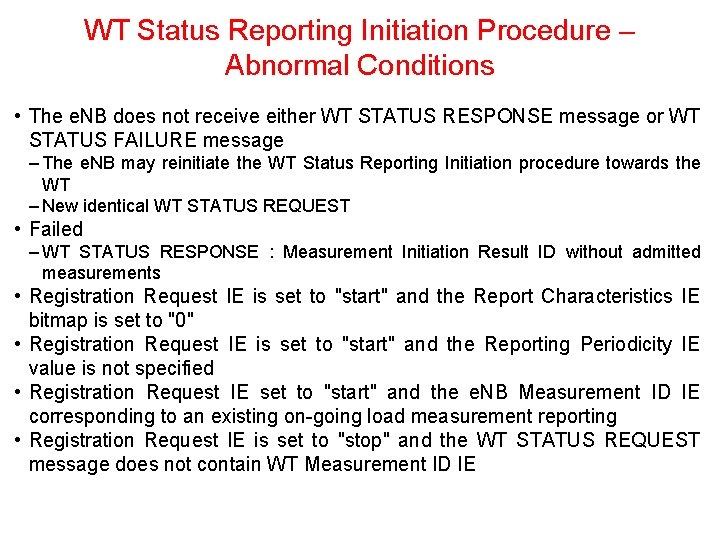 WT Status Reporting Initiation Procedure – Abnormal Conditions

• The eNB does not receive either WT STATUS RESPONSE message or WT STATUS FAILURE message
– The eNB may reinitiate the WT Status Reporting Initiation procedure towards the WT
– New identical WT STATUS REQUEST
• Failed
– WT STATUS RESPONSE : Measurement Initiation Result ID without admitted measurements
• Registration Request IE is set to "start" and the Report Characteristics IE bitmap is set to "0"
• Registration Request IE is set to "start" and the Reporting Periodicity IE value is not specified
• Registration Request IE set to "start" and the eNB Measurement ID IE corresponding to an existing on-going load measurement reporting
• Registration Request IE is set to "stop" and the WT STATUS REQUEST message does not contain WT Measurement ID IE